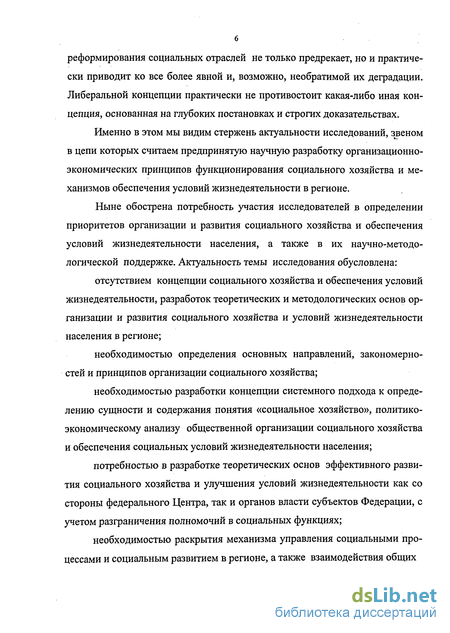 6

реформирования социальных отраслей не только предрекает, но и практически приводит ко все более явной и, возможно, необратимой их деградации. Либеральной концепции практически не противостоит какая-либо иная концепция, основанная на глубоких постановках и строгих доказательствах.

Именно в этом мы видим стержень актуальности исследований, звеном в цепи которых считаем предпринятую научную разработку организационно-экономических принципов функционирования социального хозяйства и механизмов обеспечения условий жизнедеятельности в регионе.

Ныне обострена потребность участия исследователей в определении приоритетов организации и развития социального хозяйства и обеспечения условий жизнедеятельности населения, а также в их научно-методологической поддержке. Актуальность темы исследования обусловлена:

отсутствием концепции социального хозяйства и обеспечения условий жизнедеятельности, разработок теоретических и методологических основ организации и развития социального хозяйства и условий жизнедеятельности населения в регионе;

необходимостью определения основных направлений, закономерностей и принципов организации социального хозяйства;

необходимостью разработки концепции системного подхода к определению сущности и содержания понятия «социальное хозяйство», политико-экономическому анализу общественной организации социального хозяйства и обеспечения социальных условий жизнедеятельности населения;

потребностью в разработке теоретических основ эффективного развития социального хозяйства и улучшения условий жизнедеятельности как со стороны федерального Центра, так и органов власти субъектов Федерации, с учетом разграничения полномочий в социальных функциях;

необходимостью раскрытия механизма управления социальными процессами и социальным развитием в регионе, а также взаимодействия общих

dsLib.net
библиотека диссертаций